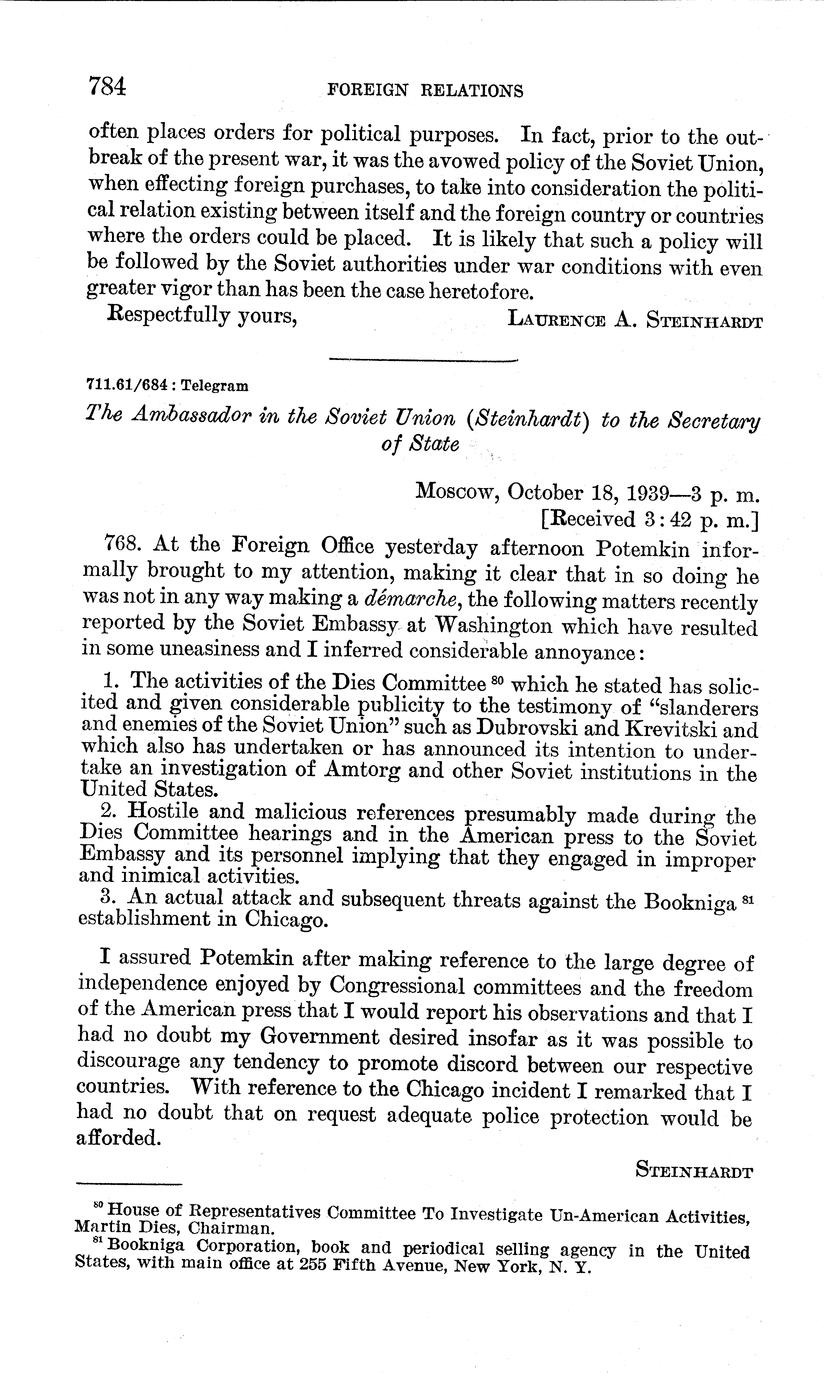 784 FOREIGN RELATIONS

often places orders for political purposes. In fact, prior to the outbreak of the present war, it was the avowed policy of the Soviet Union, when effecting foreign purchases, to take into consideration the political relation existing between itself and the foreign country or countries where the orders could be placed. It is likely that such a policy will be followed by the Soviet authorities under war conditions with even greater vigor than has been the case heretofore.

Respectfully yours, LAURENCE A. STEINHARDT

711.61/684 : Telegram

The Ambassador in the Soviet Union (Steinhardt) to the Secretary of State

Moscow, October 18, 1939—3 p. m.
[Received 3:42 p. m.]

768. At the Foreign Office yesterday afternoon Potemkin informally brought to my attention, making it clear that in so doing he was not in any way making a démarche, the following matters recently reported by the Soviet Embassy at Washington which have resulted in some uneasiness and I inferred considerable annoyance:

1. The activities of the Dies Committee $^{80}$ which he stated has solicited and given considerable publicity to the testimony of "slanderers and enemies of the Soviet Union" such as Dubrovski and Krevitski and which also has undertaken or has announced its intention to undertake an investigation of Amtorg and other Soviet institutions in the United States.
2. Hostile and malicious references presumably made during the Dies Committee hearings and in the American press to the Soviet Embassy and its personnel implying that they engaged in improper and inimical activities.
3. An actual attack and subsequent threats against the Bookniga $^{81}$ establishment in Chicago.

I assured Potemkin after making reference to the large degree of independence enjoyed by Congressional committees and the freedom of the American press that I would report his observations and that I had no doubt my Government desired insofar as it was possible to discourage any tendency to promote discord between our respective countries. With reference to the Chicago incident I remarked that I had no doubt that on request adequate police protection would be afforded.

STEINHARDT

$^{80}$ House of Representatives Committee To Investigate Un-American Activities, Martin Dies, Chairman.
$^{81}$ Bookniga Corporation, book and periodical selling agency in the United States, with main office at 255 Fifth Avenue, New York, N. Y.